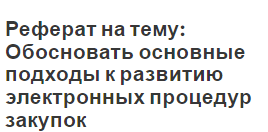 Реферат на тему: Обосновать основные подходы к развитию электронных процедур закупок